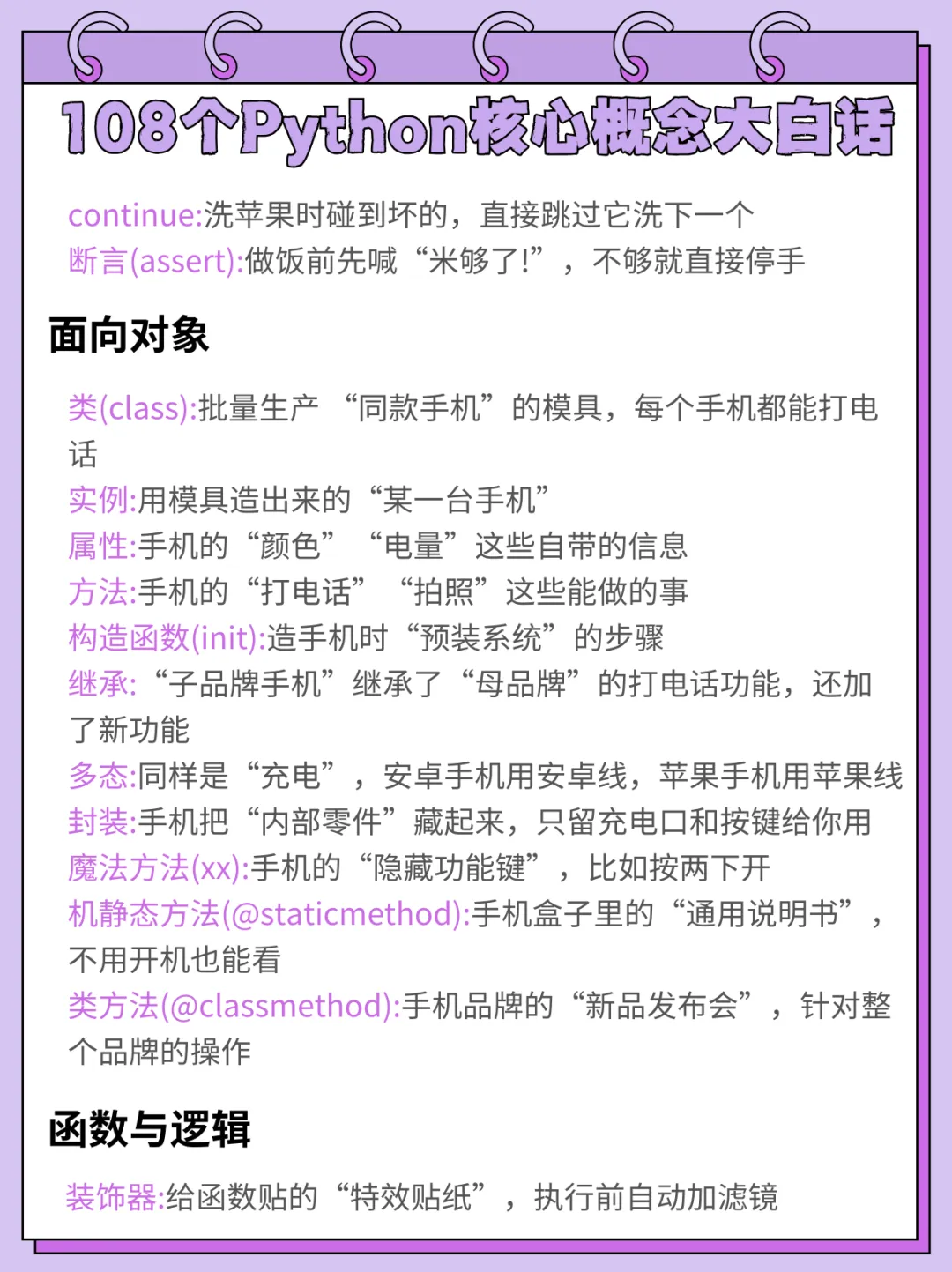 108个Python核心概念大白话

continue:洗苹果时碰到坏的，直接跳过它洗下一个
断言(assert):做饭前先喊“米够了!”，不够就直接停手

面向对象

类(class):批量生产 “同款手机”的模具，每个手机都能打电话
实例:用模具造出来的“某一台手机”
属性:手机的“颜色” “电量”这些自带的信息
方法:手机的“打电话” “拍照”这些能做的事
构造函数(init):造手机时“预装系统”的步骤
继承: “子品牌手机”继承了“母品牌”的打电话功能，还加了新功能
多态:同样是“充电”，安卓手机用安卓线，苹果手机用苹果线
封装:手机把“内部零件”藏起来，只留充电口和按键给你用
魔法方法(xx):手机的“隐藏功能键”，比如按两下开
机静态方法(@staticmethod):手机盒子里的“通用说明书”，不用开机也能看
类方法(@classmethod):手机品牌的“新品发布会”，针对整个品牌的操作

函数与逻辑

装饰器:给函数贴的“特效贴纸”，执行前自动加滤镜